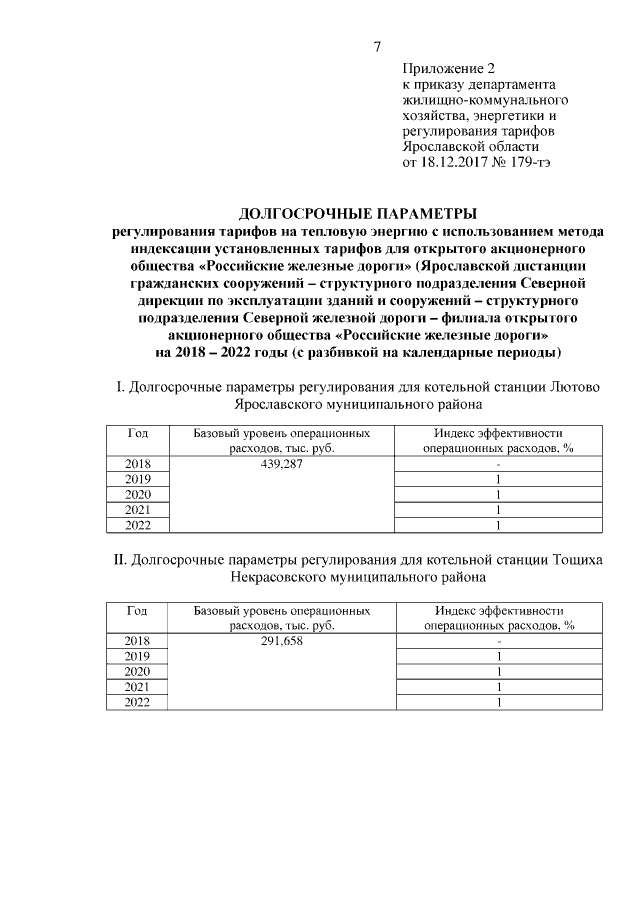 7

Приложение 2
к приказу департамента
жилищно-коммунального
хозяйства, энергетики и
регулирования тарифов
Ярославской области
от 18.12.2017 № 179-тэ

ДОЛГОСРОЧНЫЕ ПАРАМЕТРЫ
регулирования тарифов на тепловую энергию с использованием метода индексации установленных тарифов для открытого акционерного общества «Российские железные дороги» (Ярославской дистанции гражданских сооружений – структурного подразделения Северной дирекции по эксплуатации зданий и сооружений – структурного подразделения Северной железной дороги – филиала открытого акционерного общества «Российские железные дороги»
на 2018 – 2022 годы (с разбивкой на календарные периоды)

I. Долгосрочные параметры регулирования для котельной станции Лютово Ярославского муниципального района

| Год | Базовый уровень операционных расходов, тыс. руб. | Индекс эффективности операционных расходов, % |
|---|---|---|
| 2018 | 439,287 | - |
| 2019 | | 1 |
| 2020 | | 1 |
| 2021 | | 1 |
| 2022 | | 1 |

II. Долгосрочные параметры регулирования для котельной станции Тощиха Некрасовского муниципального района

| Год | Базовый уровень операционных расходов, тыс. руб. | Индекс эффективности операционных расходов, % |
|---|---|---|
| 2018 | 291,658 | - |
| 2019 | | 1 |
| 2020 | | 1 |
| 2021 | | 1 |
| 2022 | | 1 |